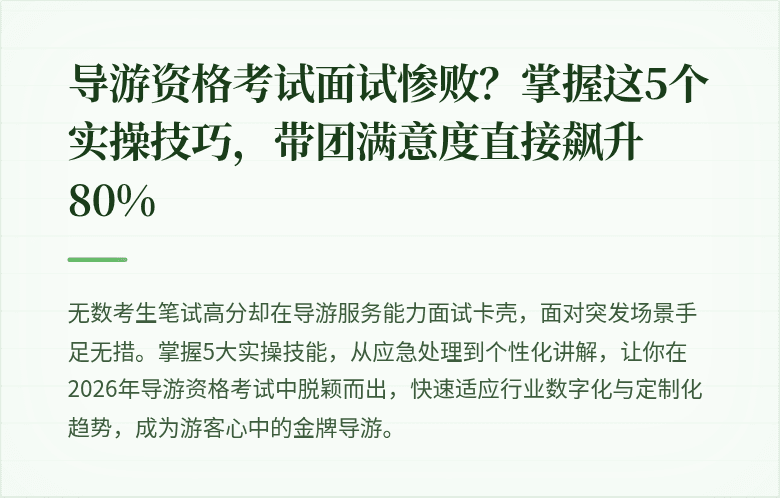 导游资格考试面试惨败？掌握这5个实操技巧，带团满意度直接飙升80%

无数考生笔试高分却在导游服务能力面试卡壳，面对突发场景手足无措。掌握5大实操技能，从应急处理到个性化讲解，让你在2026年导游资格考试中脱颖而出，快速适应行业数字化与定制化趋势，成为游客心中的金牌导游。